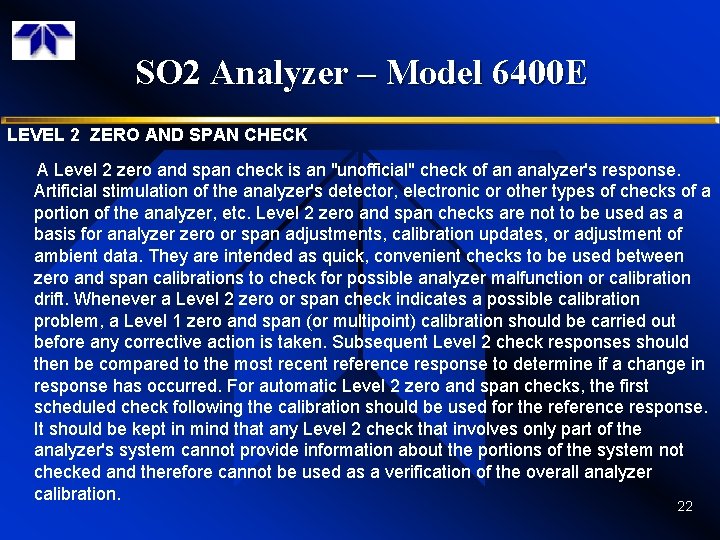 SO2 Analyzer – Model 6400E

LEVEL 2 ZERO AND SPAN CHECK

A Level 2 zero and span check is an "unofficial" check of an analyzer's response. Artificial stimulation of the analyzer's detector, electronic or other types of checks of a portion of the analyzer, etc. Level 2 zero and span checks are not to be used as a basis for analyzer zero or span adjustments, calibration updates, or adjustment of ambient data. They are intended as quick, convenient checks to be used between zero and span calibrations to check for possible analyzer malfunction or calibration drift. Whenever a Level 2 zero or span check indicates a possible calibration problem, a Level 1 zero and span (or multipoint) calibration should be carried out before any corrective action is taken. Subsequent Level 2 check responses should then be compared to the most recent reference response to determine if a change in response has occurred. For automatic Level 2 zero and span checks, the first scheduled check following the calibration should be used for the reference response. It should be kept in mind that any Level 2 check that involves only part of the analyzer's system cannot provide information about the portions of the system not checked and therefore cannot be used as a verification of the overall analyzer calibration.

22